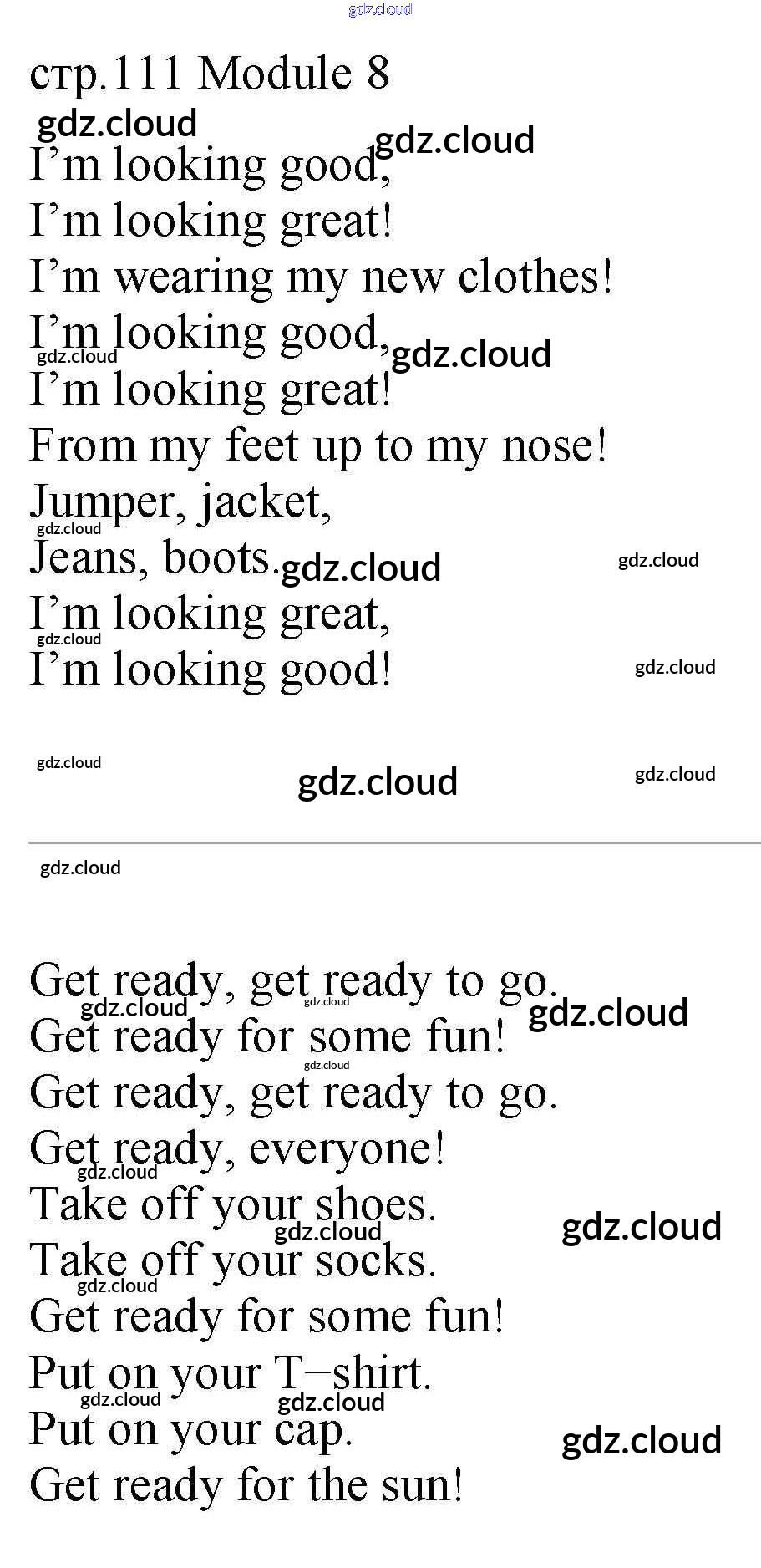 стр.111 Module 8

I'm looking good,
I'm looking great!
I'm wearing my new clothes!
I'm looking good,
I'm looking great!
From my feet up to my nose!
Jumper, jacket,
Jeans, boots.
I'm looking great,
I'm looking good!

Get ready, get ready to go.
Get ready for some fun!
Get ready, get ready to go.
Get ready, everyone!
Take off your shoes.
Take off your socks.
Get ready for some fun!
Put on your T–shirt.
Put on your cap.
Get ready for the sun!

gdz.cloud